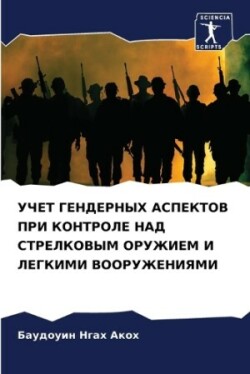 SCIENCIA SCRIPTS

УЧЕТ ГЕНДЕРНЫХ АСПЕКТОВ ПРИ КОНТРОЛЕ НАД СТРЕЛКОВЫМ ОРУЖИЕМ И ЛЕГКИМИ ВООРУЖЕНИЯМИ

Баудоуин Нгах Акох